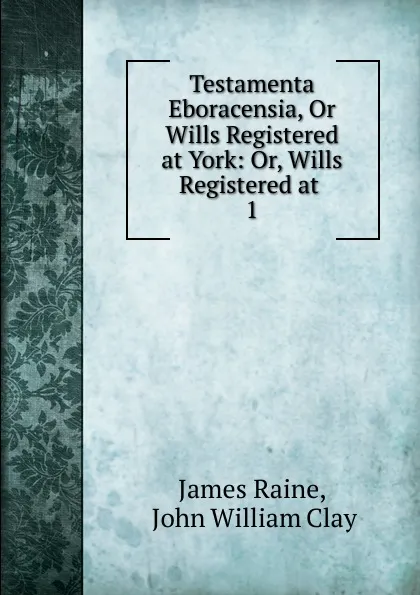 Testamenta Eboracensia, Or Wills Registered at York: Or, Wills Registered at 1

James Raine, John William Clay